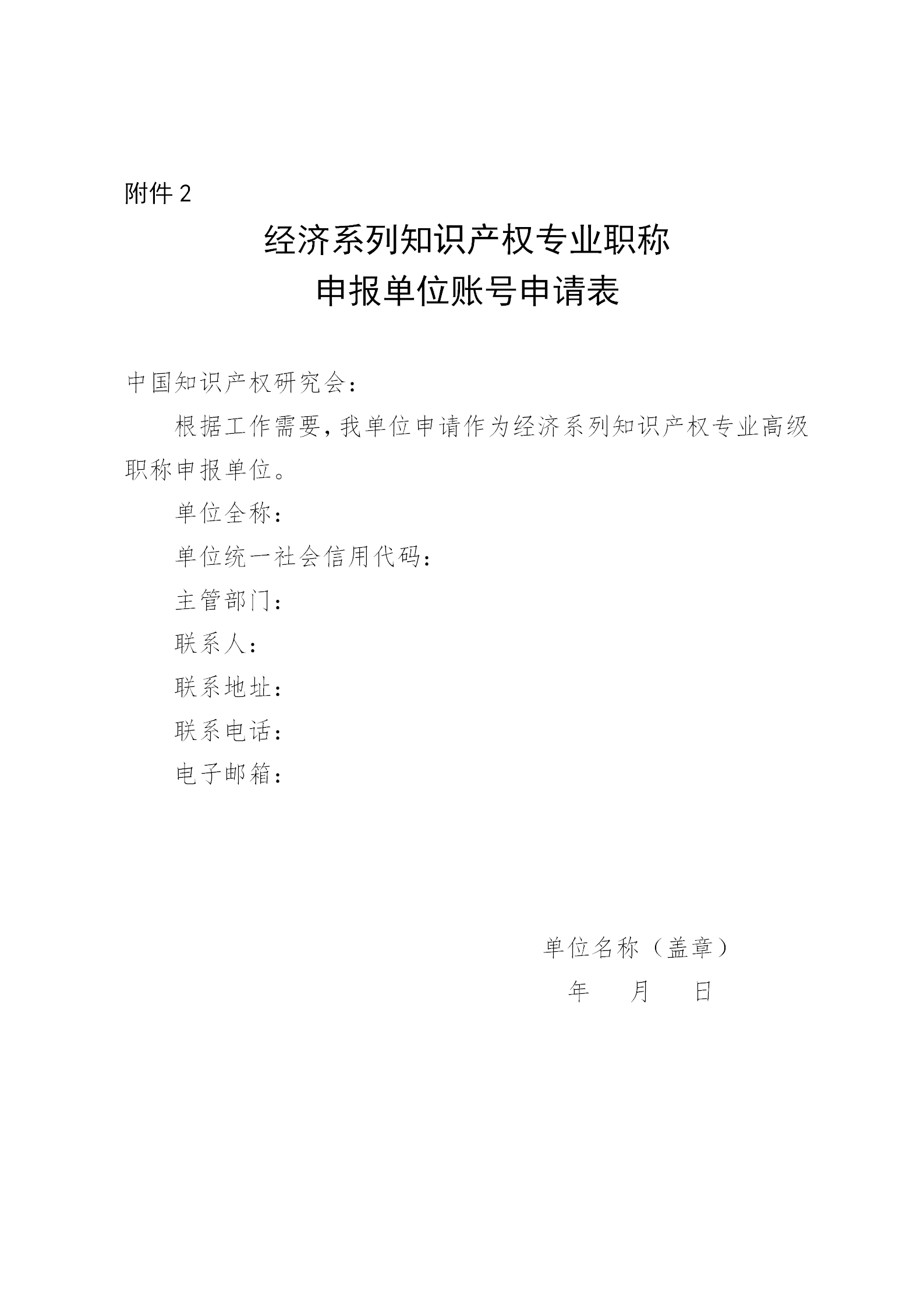 附件 2

经济系列知识产权专业职称
申报单位账号申请表

中国知识产权研究会：

根据工作需要，我单位申请作为经济系列知识产权专业高级职称申报单位。

单位全称：

单位统一社会信用代码：

主管部门：

联系人：

联系地址：

联系电话：

电子邮箱：

单位名称（盖章）

年　月　日